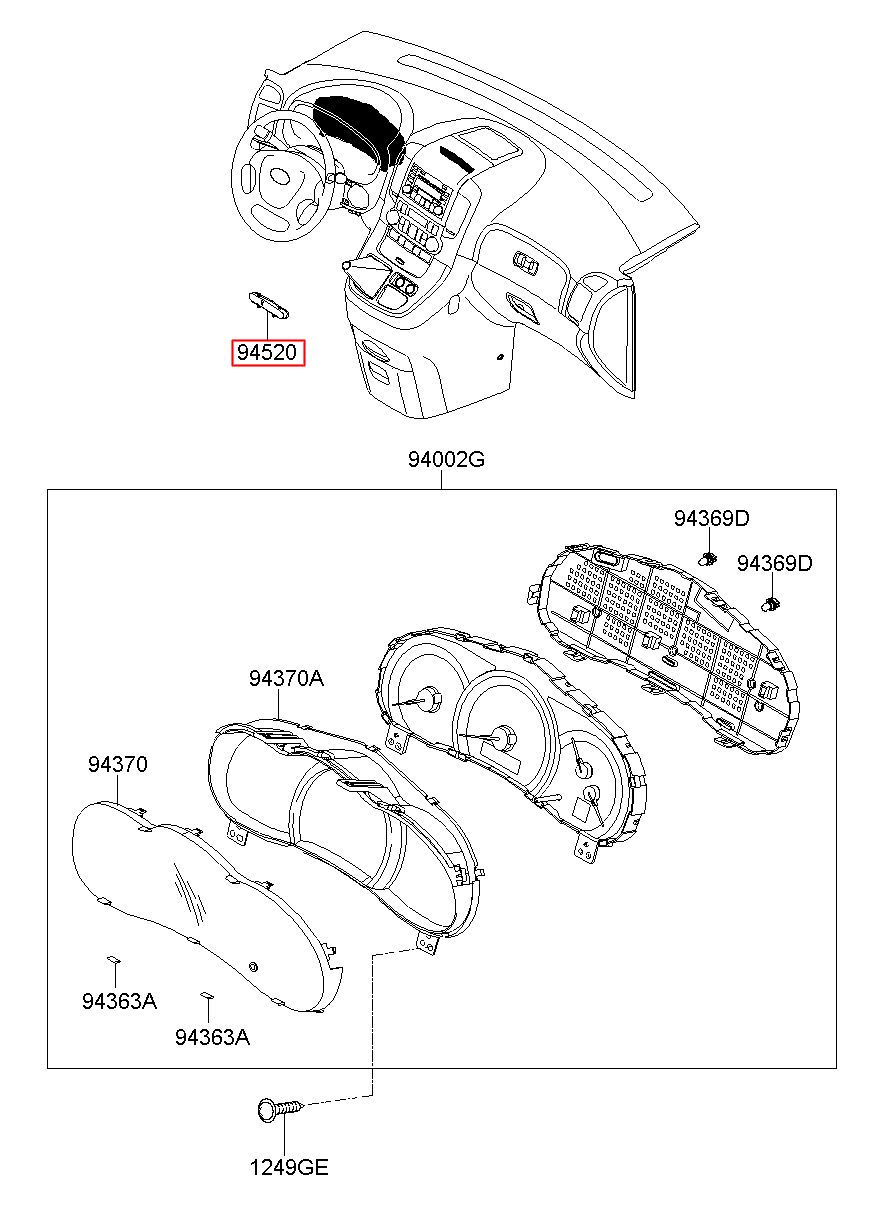 94520

94002G

94369D

94369D

94370A

94370

94363A

94363A

1249GE